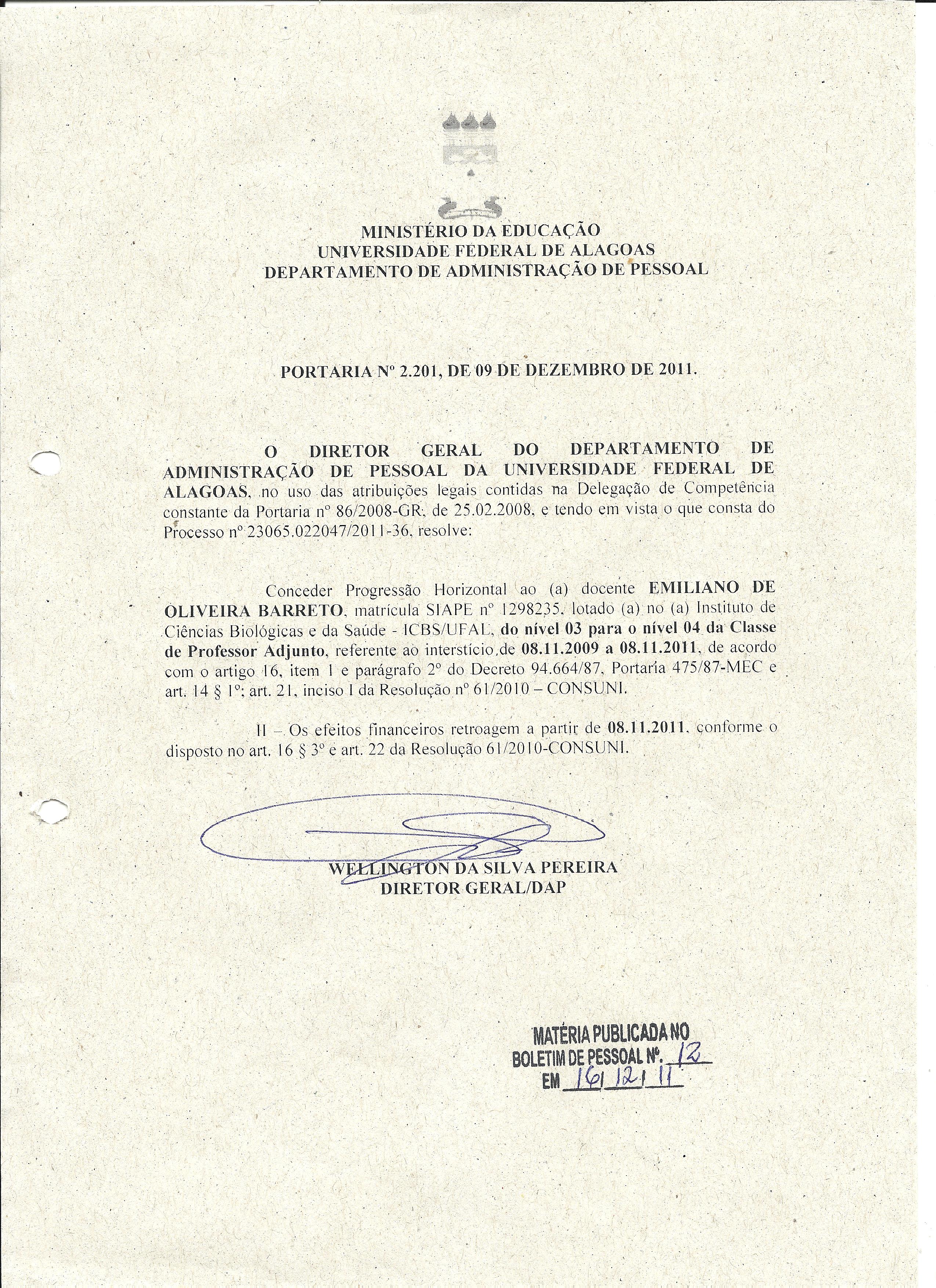 MINISTÉRIO DA EDUCAÇÃO
UNIVERSIDADE FEDERAL DE ALAGOAS
DEPARTAMENTO DE ADMINISTRAÇÃO DE PESSOAL

PORTARIA Nº 2.201, DE 09 DE DEZEMBRO DE 2011.

O DIRETOR GERAL DO DEPARTAMENTO DE ADMINISTRAÇÃO DE PESSOAL DA UNIVERSIDADE FEDERAL DE ALAGOAS, no uso das atribuições legais contidas na Delegação de Competência constante da Portaria nº 86/2008-GR, de 25.02.2008, e tendo em vista o que consta do Processo nº 23065.022047/2011-36, resolve:

Conceder Progressão Horizontal ao (a) docente EMILIANO DE OLIVEIRA BARRETO, matrícula SIAPE nº 1298235, lotado (a) no (a) Instituto de Ciências Biológicas e da Saúde - ICBS/UFAL, do nível 03 para o nível 04 da Classe de Professor Adjunto, referente ao interstício de 08.11.2009 a 08.11.2011, de acordo com o artigo 16, item 1 e parágrafo 2º do Decreto 94.664/87, Portaria 475/87-MEC e art. 14 § 1º; art. 21, inciso I da Resolução nº 61/2010 – CONSUNI.

II – Os efeitos financeiros retroagem a partir de 08.11.2011, conforme o disposto no art. 16 § 3º e art. 22 da Resolução 61/2010-CONSUNI.

WELLINGTON DA SILVA PEREIRA
DIRETOR GERAL/DAP

MATÉRIA PUBLICADA NO
BOLETIM DE PESSOAL Nº. 12
EM 16/12/11